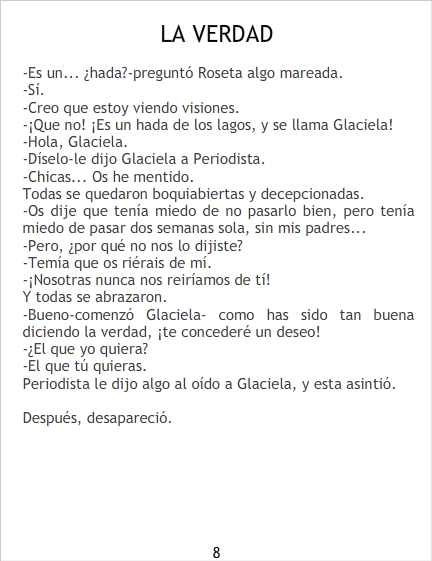 LA VERDAD

-Es un... ¿hada?-preguntó Roseta algo mareada.
-Sí.
-Creo que estoy viendo visiones.
-¡Que no! ¡Es un hada de los lagos, y se llama Glaciela!
-Hola, Glaciela.
-Díselo-le dijo Glaciela a Periodista.
-Chicas... Os he mentido.
Todas se quedaron boquiabiertas y decepcionadas.
-Os dije que tenía miedo de no pasarlo bien, pero tenía miedo de pasar dos semanas sola, sin mis padres...
-Pero, ¿por qué no nos lo dijiste?
-Temía que os riérais de mí.
-¡Nosotras nunca nos reiríamos de tí!
Y todas se abrazaron.
-Bueno-comenzó Glaciela- como has sido tan buena diciendo la verdad, ¡te concederé un deseo!
-¿El que yo quiera?
-El que tú quieras.
Periodista le dijo algo al oído a Glaciela, y esta asintió.

Después, desapareció.

8